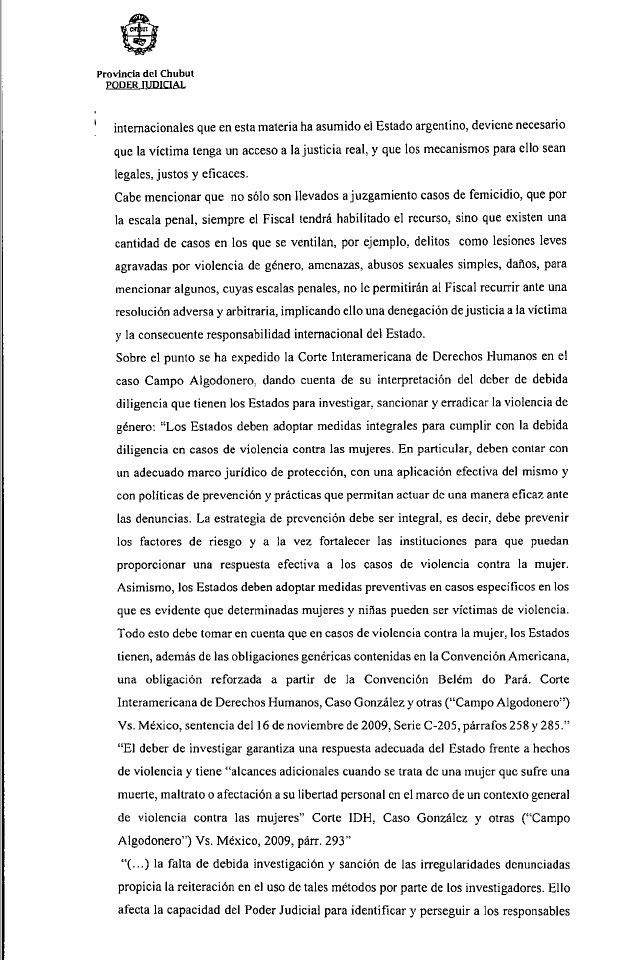 Provincia del Chubut
PODER JUDICIAL

internacionales que en esta materia ha asumido el Estado argentino, deviene necesario que la víctima tenga un acceso a la justicia real, y que los mecanismos para ello sean legales, justos y eficaces.

Cabe mencionar que no sólo son llevados a juzgamiento casos de femicidio, que por la escala penal, siempre el Fiscal tendrá habilitado el recurso, sino que existen una cantidad de casos en los que se ventilan, por ejemplo, delitos como lesiones leves agravadas por violencia de género, amenazas, abusos sexuales simples, daños, para mencionar algunos, cuyas escalas penales, no le permitirán al Fiscal recurrir ante una resolución adversa y arbitraria, implicando ello una denegación de justicia a la víctima y la consecuente responsabilidad internacional del Estado.

Sobre el punto se ha expedido la Corte Interamericana de Derechos Humanos en el caso Campo Algodonero, dando cuenta de su interpretación del deber de debida diligencia que tienen los Estados para investigar, sancionar y erradicar la violencia de género: "Los Estados deben adoptar medidas integrales para cumplir con la debida diligencia en casos de violencia contra las mujeres. En particular, deben contar con un adecuado marco jurídico de protección, con una aplicación efectiva del mismo y con políticas de prevención y prácticas que permitan actuar de una manera eficaz ante las denuncias. La estrategia de prevención debe ser integral, es decir, debe prevenir los factores de riesgo y a la vez fortalecer las instituciones para que puedan proporcionar una respuesta efectiva a los casos de violencia contra la mujer. Asimismo, los Estados deben adoptar medidas preventivas en casos específicos en los que es evidente que determinadas mujeres y niñas pueden ser víctimas de violencia. Todo esto debe tomar en cuenta que en casos de violencia contra la mujer, los Estados tienen, además de las obligaciones genéricas contenidas en la Convención Americana, una obligación reforzada a partir de la Convención Belém do Pará. Corte Interamericana de Derechos Humanos, Caso González y otras ("Campo Algodonero") Vs. México, sentencia del 16 de noviembre de 2009, Serie C-205, párrafos 258 y 285."

"El deber de investigar garantiza una respuesta adecuada del Estado frente a hechos de violencia y tiene "alcances adicionales cuando se trata de una mujer que sufre una muerte, maltrato o afectación a su libertad personal en el marco de un contexto general de violencia contra las mujeres" Corte IDH, Caso González y otras ("Campo Algodonero") Vs. México, 2009, párr. 293"

"(...) la falta de debida investigación y sanción de las irregularidades denunciadas propicia la reiteración en el uso de tales métodos por parte de los investigadores. Ello afecta la capacidad del Poder Judicial para identificar y perseguir a los responsables